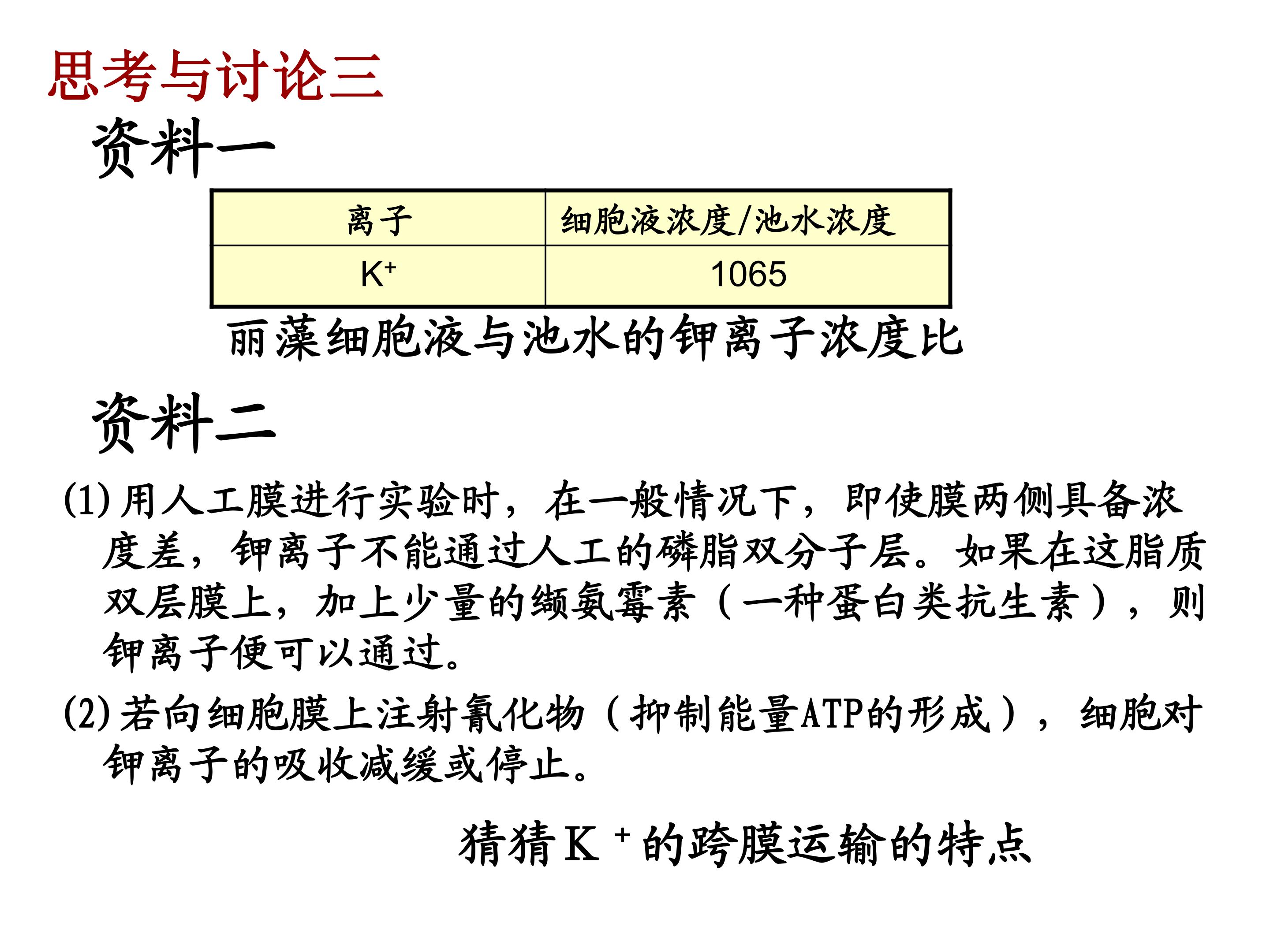 思考与讨论三

资料一

| 离子 | 细胞液浓度/池水浓度 |
|---|---|
| $K^+$ | 1065 |

丽藻细胞液与池水的钾离子浓度比

资料二

(1) 用人工膜进行实验时，在一般情况下，即使膜两侧具备浓度差，钾离子不能通过人工的磷脂双分子层。如果在这脂质双层膜上，加上少量的缬氨霉素（一种蛋白类抗生素），则钾离子便可以通过。

(2) 若向细胞膜上注射氰化物（抑制能量ATP的形成），细胞对钾离子的吸收减缓或停止。

猜猜$K^+$的跨膜运输的特点